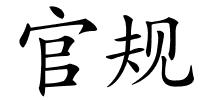 官规